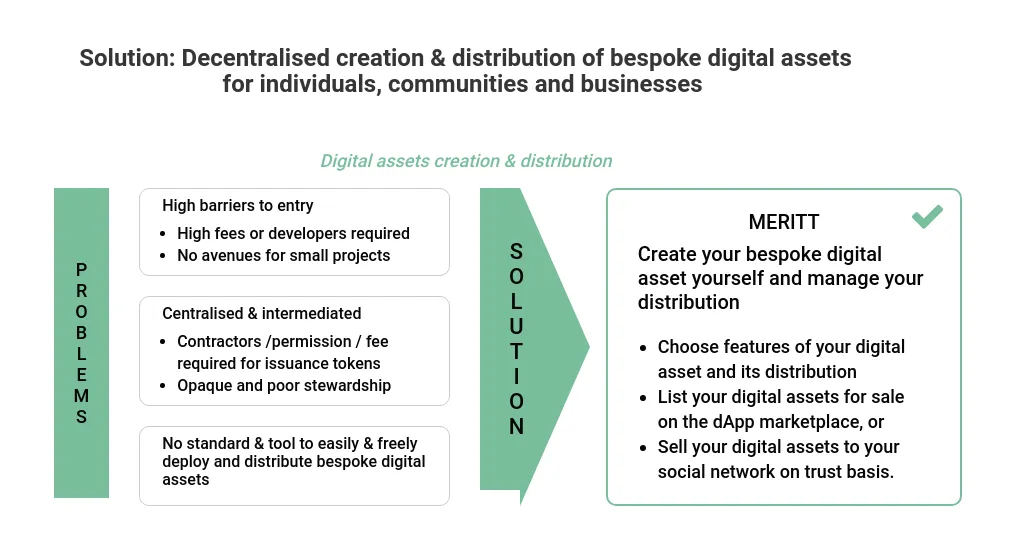 Solution: Decentralised creation & distribution of bespoke digital assets for individuals, communities and businesses

Digital assets creation & distribution

PROBLEMS

High barriers to entry
- High fees or developers required
- No avenues for small projects

Centralised & intermediated
- Contractors /permission / fee required for issuance tokens
- Opaque and poor stewardship

No standard & tool to easily & freely deploy and distribute bespoke digital assets

SOLUTION

MERITT

Create your bespoke digital asset yourself and manage your distribution

- Choose features of your digital asset and its distribution
- List your digital assets for sale on the dApp marketplace, or
- Sell your digital assets to your social network on trust basis.